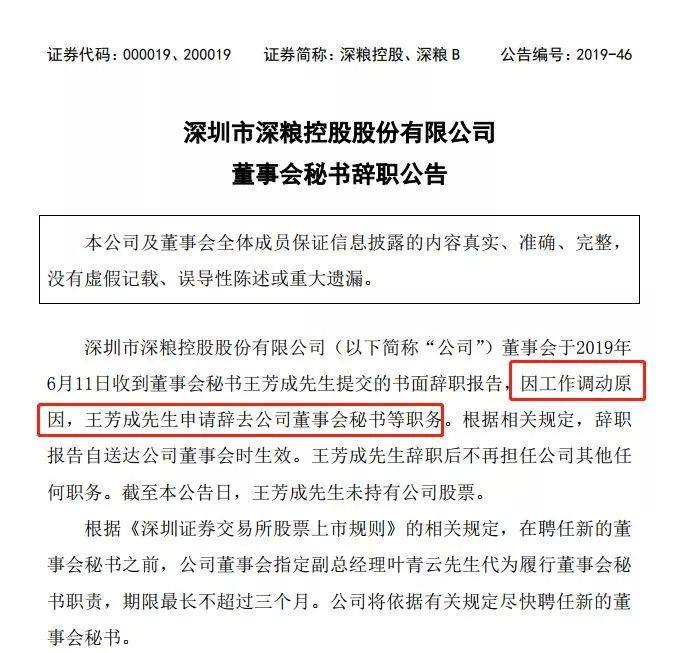 证券代码：000019、200019　　证券简称：深粮控股、深粮 B　　公告编号：2019-46

深圳市深粮控股股份有限公司
董事会秘书辞职公告

本公司及董事会全体成员保证信息披露的内容真实、准确、完整，没有虚假记载、误导性陈述或重大遗漏。

深圳市深粮控股股份有限公司（以下简称“公司”）董事会于2019年6月11日收到董事会秘书王芳成先生提交的书面辞职报告，因工作调动原因，王芳成先生申请辞去公司董事会秘书等职务。根据相关规定，辞职报告自送达公司董事会时生效。王芳成先生辞职后不再担任公司其他任何职务。截至本公告日，王芳成先生未持有公司股票。

根据《深圳证券交易所股票上市规则》的相关规定，在聘任新的董事会秘书之前，公司董事会指定副总经理叶青云先生代为履行董事会秘书职责，期限最长不超过三个月。公司将依据有关规定尽快聘任新的董事会秘书。